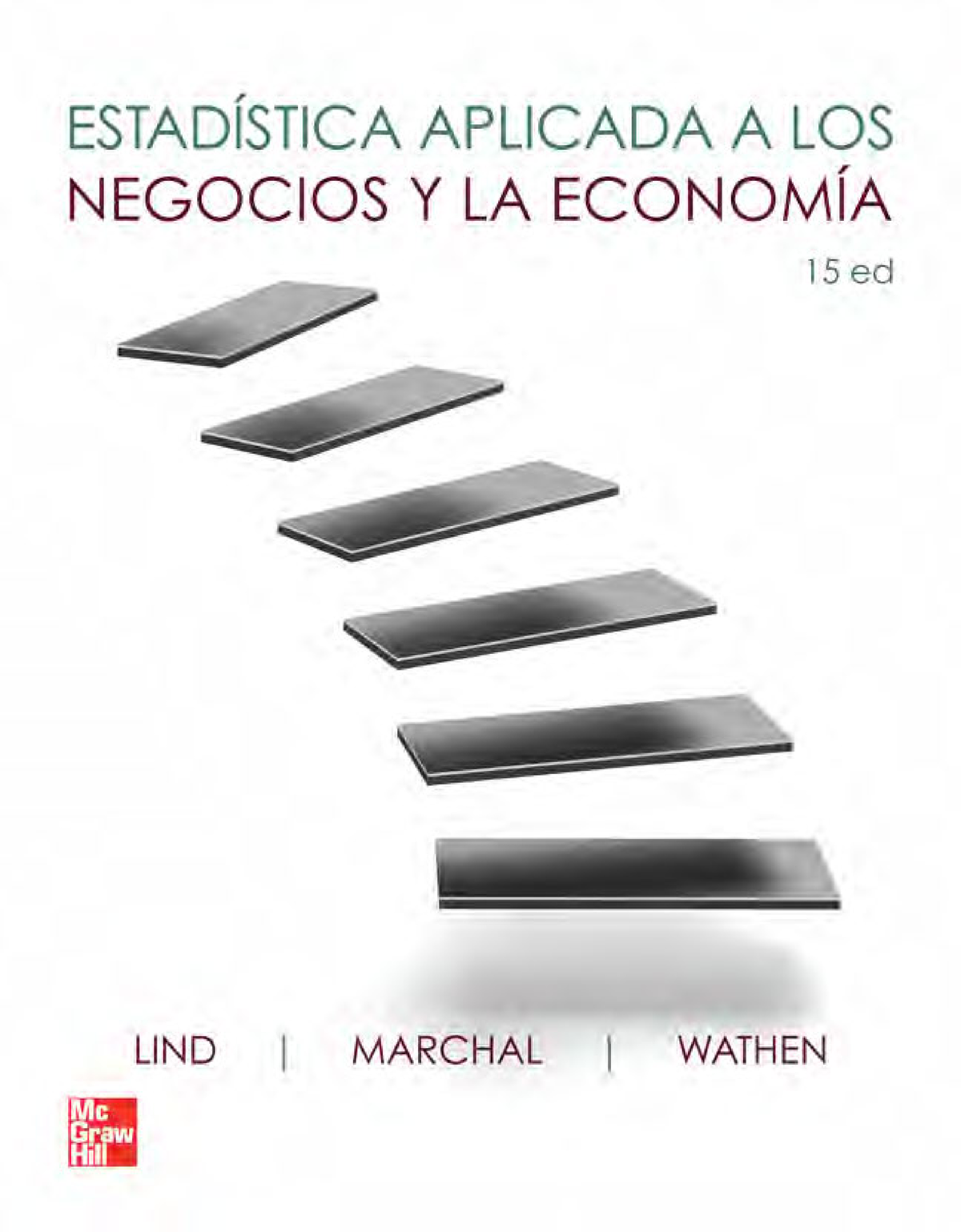 ESTADÍSTICA APLICADA A LOS
NEGOCIOS Y LA ECONOMÍA

15 ed

LIND | MARCHAL | WATHEN

Mc
Graw
Hill